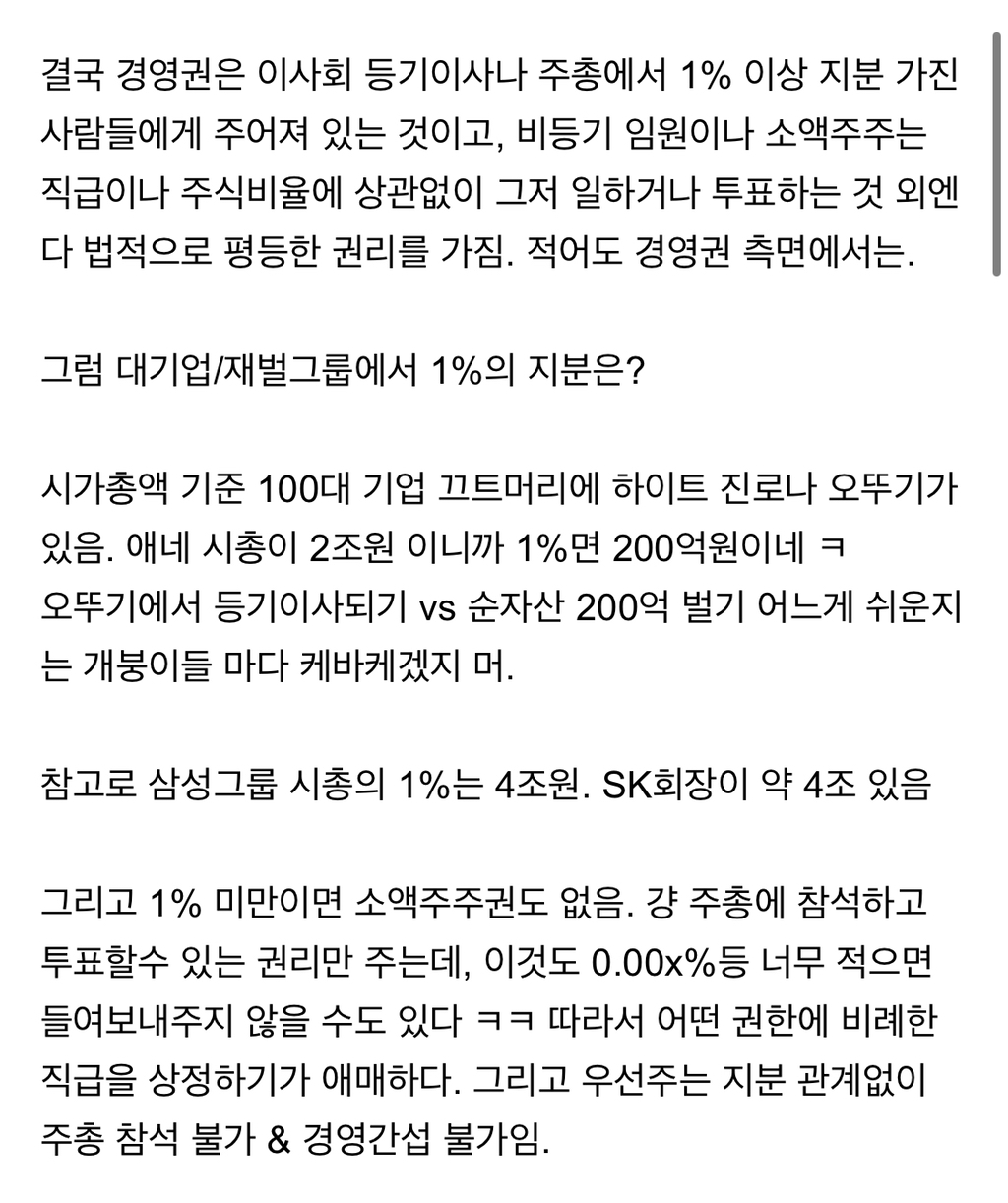 결국 경영권은 이사회 등기이사나 주총에서 1% 이상 지분 가진 사람들에게 주어져 있는 것이고, 비등기 임원이나 소액주주는 직급이나 주식비율에 상관없이 그저 일하거나 투표하는 것 외엔 다 법적으로 평등한 권리를 가짐. 적어도 경영권 측면에서는.

그럼 대기업/재벌그룹에서 1%의 지분은?

시가총액 기준 100대 기업 끄트머리에 하이트 진로나 오뚜기가 있음. 애네 시총이 2조원 이니까 1%면 200억원이네 ㅋ 오뚜기에서 등기이사되기 vs 순자산 200억 벌기 어느게 쉬운지는 개붕이들 마다 케바케겠지 머.

참고로 삼성그룹 시총의 1%는 4조원. SK회장이 약 4조 있음

그리고 1% 미만이면 소액주주권도 없음. 걍 주총에 참석하고 투표할수 있는 권리만 주는데, 이것도 0.00x%등 너무 적으면 들여보내주지 않을 수도 있다 ㅋㅋ 따라서 어떤 권한에 비례한 직급을 상정하기가 애매하다. 그리고 우선주는 지분 관계없이 주총 참석 불가 & 경영간섭 불가임.